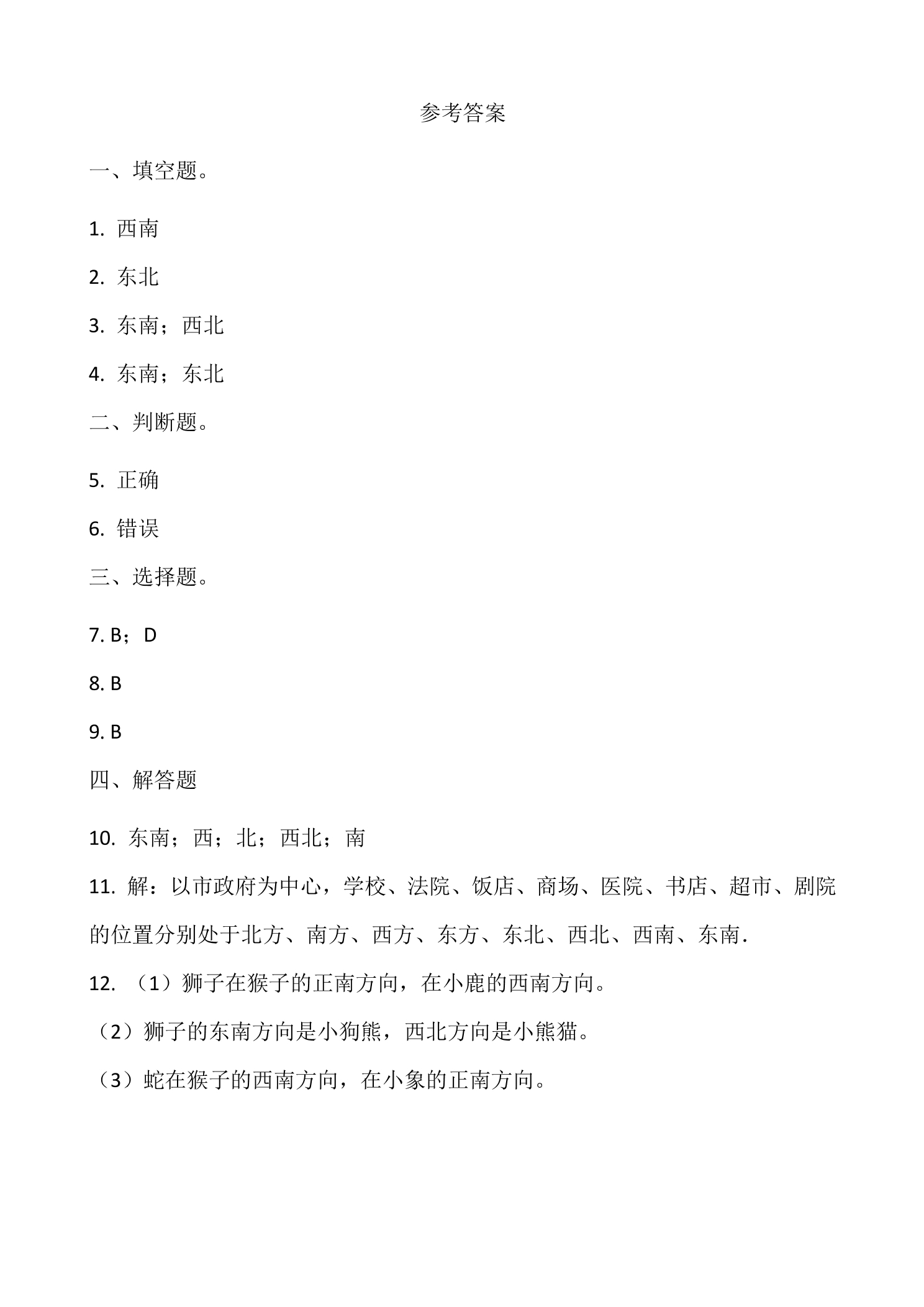 参考答案

一、填空题。

1.西南

2.东北

3.东南；西北

4.东南；东北

二、判断题。

5.正确

6.错误

三、选择题。

7.B；D

8.B

9.B

四、解答题

10.东南；西；北；西北；南

11.解：以市政府为中心，学校、法院、饭店、商场、医院、书店、超市、剧院的位置分别处于北方、南方、西方、东方、东北、西北、西南、东南.

12.（1）狮子在猴子的正南方向，在小鹿的西南方向。

（2）狮子的东南方向是小狗熊，西北方向是小熊猫。

（3）蛇在猴子的西南方向，在小象的正南方向。